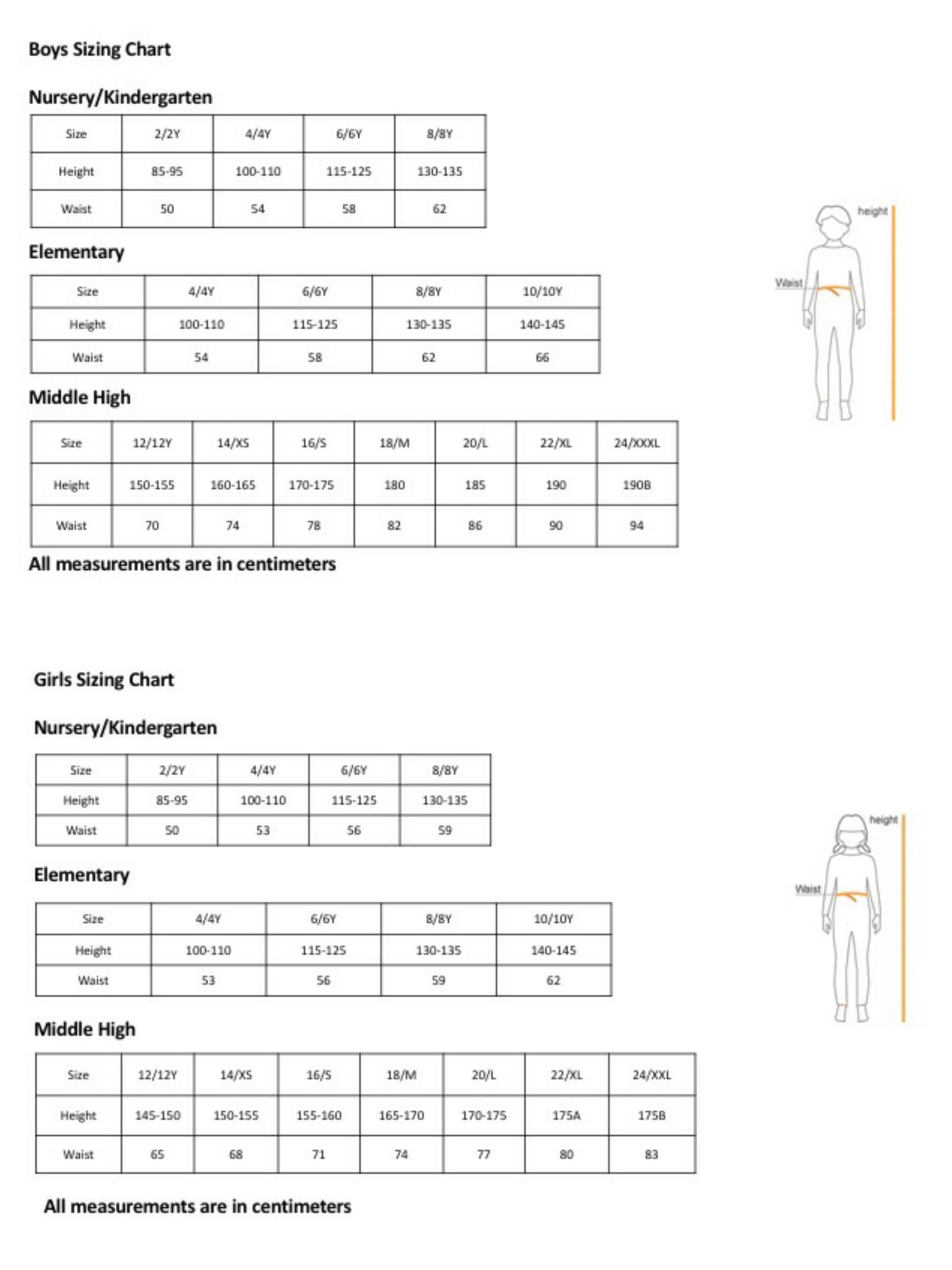 Boys Sizing Chart

Nursery/Kindergarten

| Size | 2/2Y | 4/4Y | 6/6Y | 8/8Y |
|---|---|---|---|---|
| Height | 85-95 | 100-110 | 115-125 | 130-135 |
| Waist | 50 | 54 | 58 | 62 |

Elementary

| Size | 4/4Y | 6/6Y | 8/8Y | 10/10Y |
|---|---|---|---|---|
| Height | 100-110 | 115-125 | 130-135 | 140-145 |
| Waist | 54 | 58 | 62 | 66 |

Middle High

| Size | 12/12Y | 14/XS | 16/S | 18/M | 20/L | 22/XL | 24/XXXL |
|---|---|---|---|---|---|---|---|
| Height | 150-155 | 160-165 | 170-175 | 180 | 185 | 190 | 190B |
| Waist | 70 | 74 | 78 | 82 | 86 | 90 | 94 |

All measurements are in centimeters

height

Waist

Girls Sizing Chart

Nursery/Kindergarten

| Size | 2/2Y | 4/4Y | 6/6Y | 8/8Y |
|---|---|---|---|---|
| Height | 85-95 | 100-110 | 115-125 | 130-135 |
| Waist | 50 | 53 | 56 | 59 |

Elementary

| Size | 4/4Y | 6/6Y | 8/8Y | 10/10Y |
|---|---|---|---|---|
| Height | 100-110 | 115-125 | 130-135 | 140-145 |
| Waist | 53 | 56 | 59 | 62 |

Middle High

| Size | 12/12Y | 14/XS | 16/S | 18/M | 20/L | 22/XL | 24/XXL |
|---|---|---|---|---|---|---|---|
| Height | 145-150 | 150-155 | 155-160 | 165-170 | 170-175 | 175A | 175B |
| Waist | 65 | 68 | 71 | 74 | 77 | 80 | 83 |

All measurements are in centimeters

height

Waist